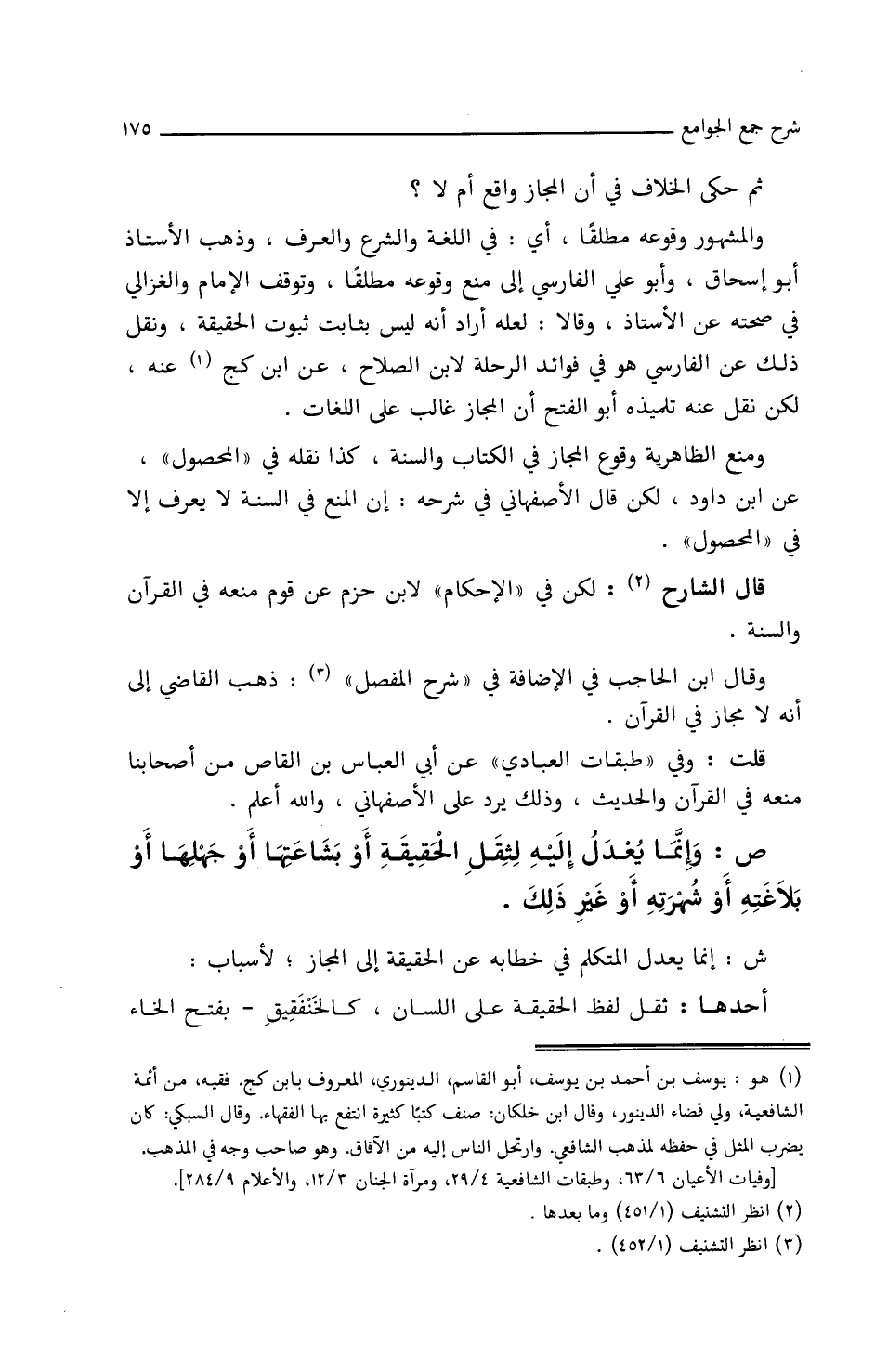 شرح جمع الجوامع ١٧٥

ثم حكى الخلاف في أن المجاز واقع أم لا ؟

والمشهور وقوعه مطلقًا ، أي : في اللغة والشرع والعرف ، وذهب الأستاذ أبو إسحاق ، وأبو علي الفارسي إلى منع وقوعه مطلقًا ، وتوقف الإمام والغزالي في صحته عن الأستاذ ، وقالا : لعله أراد أنه ليس بثابت ثبوت الحقيقة ، ونقل ذلك عن الفارسي هو في فوائد الرحلة لابن الصلاح ، عن ابن كج (١) عنه ، لكن نقل عنه تلميذه أبو الفتح أن المجاز غالب على اللغات .

ومنع الظاهرية وقوع المجاز في الكتاب والسنة ، كذا نقله في «المحصول» ، عن ابن داود ، لكن قال الأصفهاني في شرحه : إن المنع في السنة لا يعرف إلا في «المحصول» .

قال الشارح (٢) : لكن في «الإحكام» لابن حزم عن قوم منعه في القرآن والسنة .

وقال ابن الحاجب في الإضافة في «شرح المفصل» (٣) : ذهب القاضي إلى أنه لا مجاز في القرآن .

قلت : وفي «طبقات العبادي» عن أبي العباس بن القاص من أصحابنا منعه في القرآن والحديث ، وذلك يرد على الأصفهاني ، والله أعلم .

ص : وَإِنَّمَا يُعْدَلُ إِلَيْهِ لِثِقَلِ الْحَقِيقَةِ أَوْ بَشَاعَتِهَا أَوْ جَهْلِهَا أَوْ بَلَاغَتِهِ أَوْ شُهْرَتِهِ أَوْ غَيْرِ ذَلِكَ .

ش : إنما يعدل المتكلم في خطابه عن الحقيقة إلى المجاز ؛ لأسباب :

أحدها : ثقل لفظ الحقيقة على اللسان ، كالخَنْفَقِيقِ - بفتح الخاء

(١) هو : يوسف بن أحمد بن يوسف، أبو القاسم، الدينوري، المعروف بابن كج. فقيه، من أئمة الشافعية، ولي قضاء الدينور، وقال ابن خلكان: صنف كتبًا كثيرة انتفع بها الفقهاء. وقال السبكي: كان يضرب المثل في حفظه لمذهب الشافعي. وارتحل الناس إليه من الآفاق. وهو صاحب وجه في المذهب.
[وفيات الأعيان ٦٣/٦، وطبقات الشافعية ٢٩/٤، ومرآة الجنان ١٢/٣، والأعلام ٢٨٤/٩].
(٢) انظر التشنيف (٤٥١/١) وما بعدها .
(٣) انظر التشنيف (٤٥٢/١) .